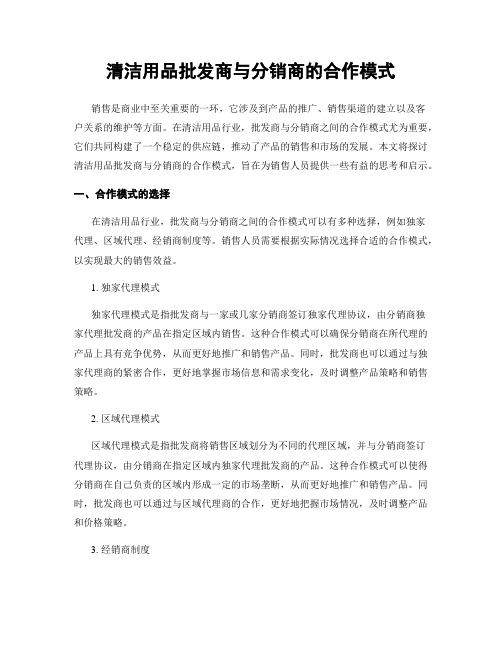 清洁用品批发商与分销商的合作模式

销售是商业中至关重要的一环，它涉及到产品的推广、销售渠道的建立以及客户关系的维护等方面。在清洁用品行业，批发商与分销商之间的合作模式尤为重要，它们共同构建了一个稳定的供应链，推动了产品的销售和市场的发展。本文将探讨清洁用品批发商与分销商的合作模式，旨在为销售人员提供一些有益的思考和启示。

一、合作模式的选择

在清洁用品行业，批发商与分销商之间的合作模式可以有多种选择，例如独家代理、区域代理、经销商制度等。销售人员需要根据实际情况选择合适的合作模式，以实现最大的销售效益。

1. 独家代理模式

独家代理模式是指批发商与一家或几家分销商签订独家代理协议，由分销商独家代理批发商的产品在指定区域内销售。这种合作模式可以确保分销商在所代理的产品上具有竞争优势，从而更好地推广和销售产品。同时，批发商也可以通过与独家代理商的紧密合作，更好地掌握市场信息和需求变化，及时调整产品策略和销售策略。

2. 区域代理模式

区域代理模式是指批发商将销售区域划分为不同的代理区域，并与分销商签订代理协议，由分销商在指定区域内独家代理批发商的产品。这种合作模式可以使得分销商在自己负责的区域内形成一定的市场垄断，从而更好地推广和销售产品。同时，批发商也可以通过与区域代理商的合作，更好地把握市场情况，及时调整产品和价格策略。

3. 经销商制度